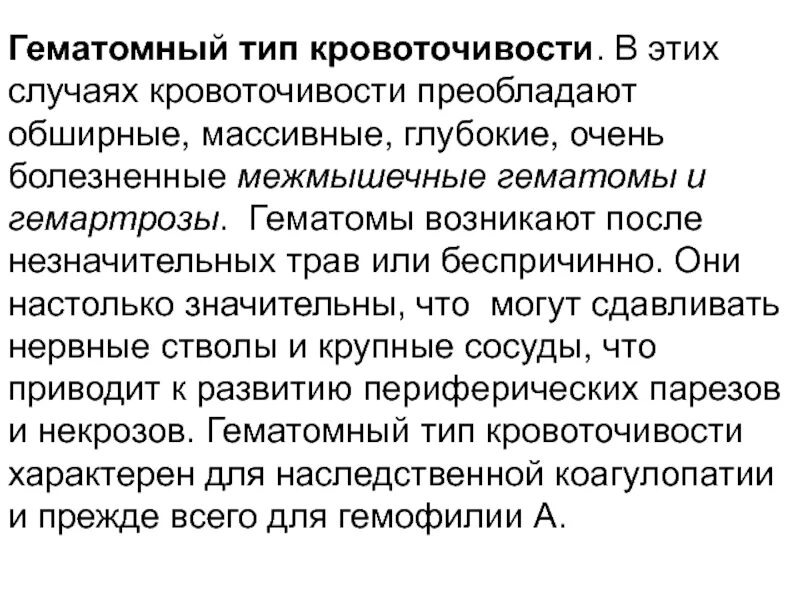 Гематомный тип кровоточивости. В этих случаях кровоточивости преобладают обширные, массивные, глубокие, очень болезненные межмышечные гематомы и гемартрозы. Гематомы возникают после незначительных трав или беспричинно. Они настолько значительны, что могут сдавливать нервные стволы и крупные сосуды, что приводит к развитию периферических парезов и некрозов. Гематомный тип кровоточивости характерен для наследственной коагулопатии и прежде всего для гемофилии А.